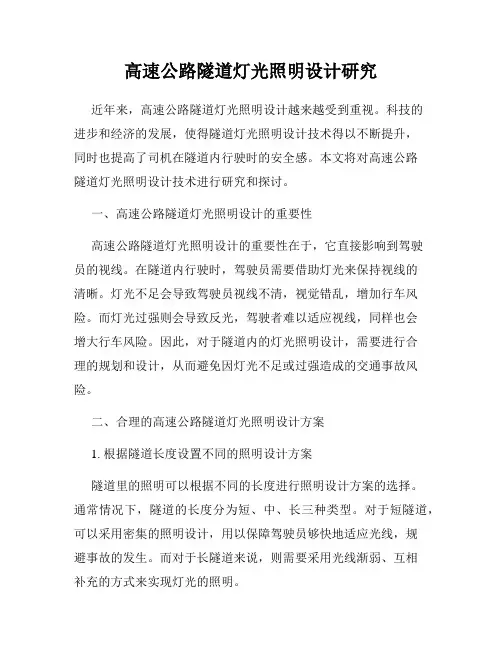 高速公路隧道灯光照明设计研究

近年来，高速公路隧道灯光照明设计越来越受到重视。科技的进步和经济的发展，使得隧道灯光照明设计技术得以不断提升，同时也提高了司机在隧道内行驶时的安全感。本文将对高速公路隧道灯光照明设计技术进行研究和探讨。

一、高速公路隧道灯光照明设计的重要性

高速公路隧道灯光照明设计的重要性在于，它直接影响到驾驶员的视线。在隧道内行驶时，驾驶员需要借助灯光来保持视线的清晰。灯光不足会导致驾驶员视线不清，视觉错乱，增加行车风险。而灯光过强则会导致反光，驾驶者难以适应视线，同样也会增大行车风险。因此，对于隧道内的灯光照明设计，需要进行合理的规划和设计，从而避免因灯光不足或过强造成的交通事故风险。

二、合理的高速公路隧道灯光照明设计方案

1. 根据隧道长度设置不同的照明设计方案

隧道里的照明可以根据不同的长度进行照明设计方案的选择。通常情况下，隧道的长度分为短、中、长三种类型。对于短隧道，可以采用密集的照明设计，用以保障驾驶员够快地适应光线，规避事故的发生。而对于长隧道来说，则需要采用光线渐弱、互相补充的方式来实现灯光的照明。